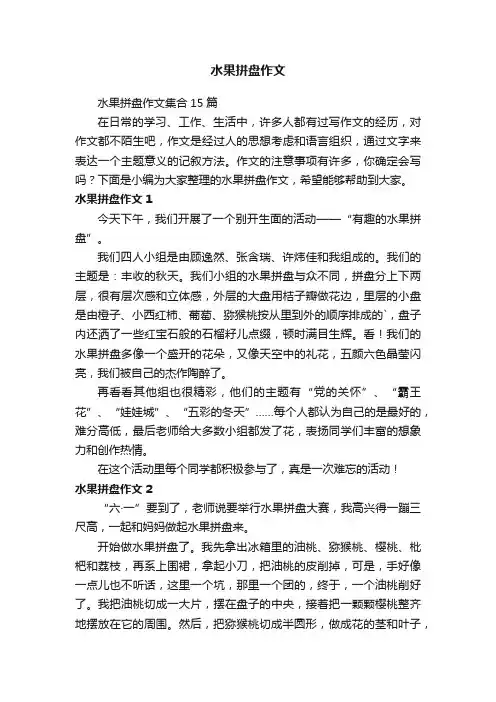 水果拼盘作文

水果拼盘作文集合 15 篇

在日常的学习、工作、生活中，许多人都有过写作文的经历，对作文都不陌生吧，作文是经过人的思想考虑和语言组织，通过文字来表达一个主题意义的记叙方法。作文的注意事项有许多，你确定会写吗？下面是小编为大家整理的水果拼盘作文，希望能够帮助到大家。

水果拼盘作文 1

今天下午，我们开展了一个别开生面的活动——“有趣的水果拼盘”。

我们四人小组是由顾逸然、张含瑞、许炜佳和我组成的。我们的主题是：丰收的秋天。我们小组的水果拼盘与众不同，拼盘分上下两层，很有层次感和立体感，外层的大盘用桔子瓣做花边，里层的小盘是由橙子、小西红柿、葡萄、猕猴桃按从里到外的顺序排成的`，盘子内还洒了一些红宝石般的石榴籽儿点缀，顿时满目生辉。看！我们的水果拼盘多像一个盛开的花朵，又像天空中的礼花，五颜六色晶莹闪亮，我们被自己的杰作陶醉了。

再看看其他组也很精彩，他们的主题有“党的关怀”、“霸王花”、“娃娃城”、“五彩的冬天”……每个人都认为自己的是最好的，难分高低，最后老师给大多数小组都发了花，表扬同学们丰富的想象力和创作热情。

在这个活动里每个同学都积极参与了，真是一次难忘的活动！

水果拼盘作文 2

“六·一”要到了，老师说要举行水果拼盘大赛，我高兴得一蹦三尺高，一起和妈妈做起水果拼盘来。

开始做水果拼盘了。我先拿出冰箱里的油桃、猕猴桃、樱桃、枇杷和荔枝，再系上围裙，拿起小刀，把油桃的皮削掉，可是，手好像一点儿也不听话，这里一个坑，那里一个团的，终于，一个油桃削好了。我把油桃切成一大片，摆在盘子的中央，接着把一颗颗樱桃整齐地摆放在它的周围。然后，把猕猴桃切成半圆形，做成花的茎和叶子，